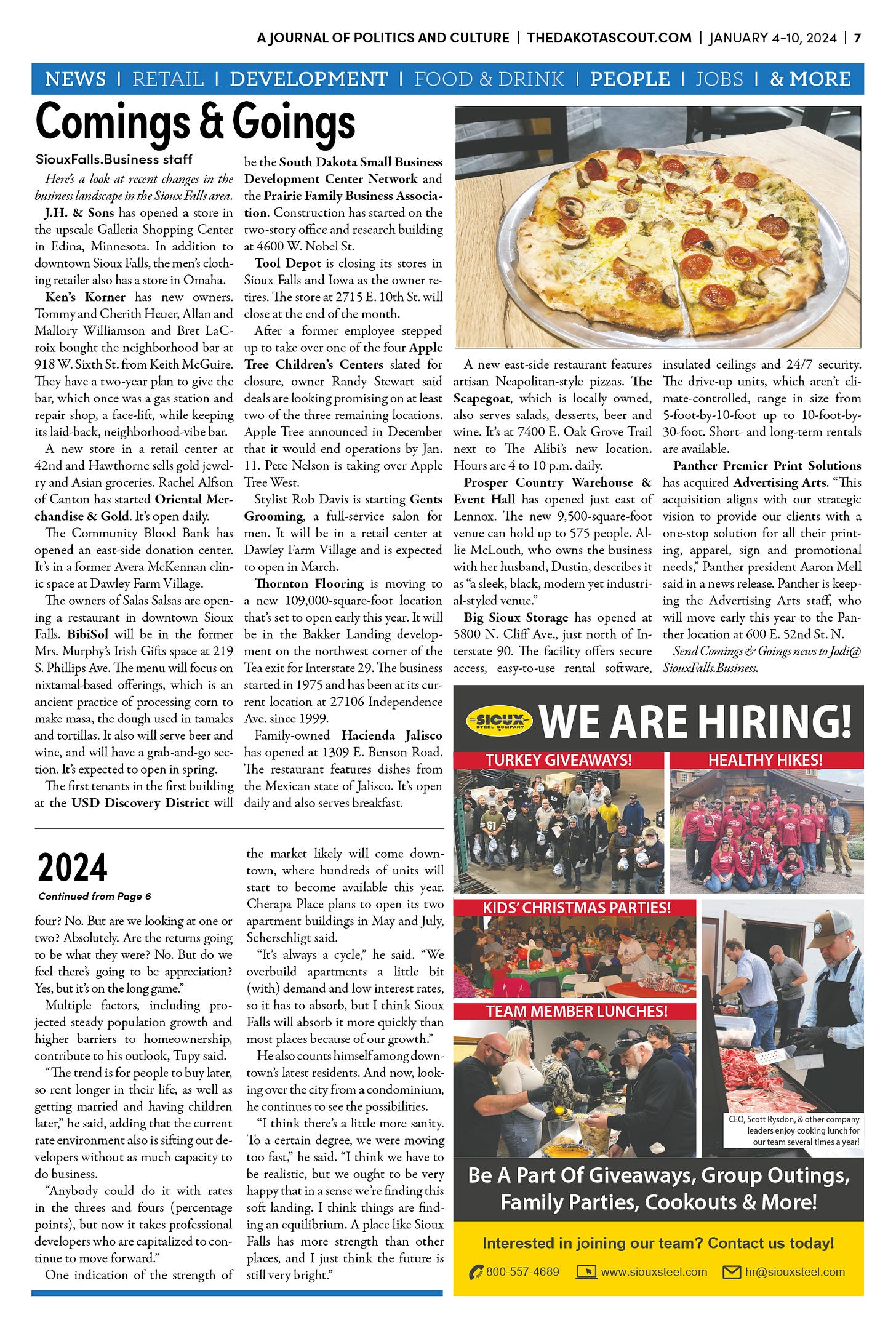 A JOURNAL OF POLITICS AND CULTURE | THEDAKOTASCOUT.COM | JANUARY 4-10, 2024 | 7

NEWS | RETAIL | DEVELOPMENT | FOOD & DRINK | PEOPLE | JOBS | & MORE

Comings & Goings

SiouxFalls.Business staff

Here's a look at recent changes in the business landscape in the Sioux Falls area.

J.H. & Sons has opened a store in the upscale Galleria Shopping Center in Edina, Minnesota. In addition to downtown Sioux Falls, the men's clothing retailer also has a store in Omaha.

Ken's Korner has new owners. Tommy and Cherith Heuer, Allan and Mallory Williamson and Bret LaCroix bought the neighborhood bar at 918 W. Sixth St. from Keith McGuire. They have a two-year plan to give the bar, which once was a gas station and repair shop, a face-lift, while keeping its laid-back, neighborhood-vibe bar.

A new store in a retail center at 42nd and Hawthorne sells gold jewelry and Asian groceries. Rachel Alfson of Canton has started Oriental Merchandise & Gold. It's open daily.

The Community Blood Bank has opened an east-side donation center. It's in a former Avera McKennan clinic space at Dawley Farm Village.

The owners of Salas Salsas are opening a restaurant in downtown Sioux Falls. BibiSol will be in the former Mrs. Murphy's Irish Gifts space at 219 S. Phillips Ave. The menu will focus on nixtamal-based offerings, which is an ancient practice of processing corn to make masa, the dough used in tamales and tortillas. It also will serve beer and wine, and will have a grab-and-go section. It's expected to open in spring.

The first tenants in the first building at the USD Discovery District will be the South Dakota Small Business Development Center Network and the Prairie Family Business Association. Construction has started on the two-story office and research building at 4600 W. Nobel St.

Tool Depot is closing its stores in Sioux Falls and Iowa as the owner retires. The store at 2715 E. 10th St. will close at the end of the month.

After a former employee stepped up to take over one of the four Apple Tree Children's Centers slated for closure, owner Randy Stewart said deals are looking promising on at least two of the three remaining locations. Apple Tree announced in December that it would end operations by Jan. 11. Pete Nelson is taking over Apple Tree West.

Stylist Rob Davis is starting Gents Grooming, a full-service salon for men. It will be in a retail center at Dawley Farm Village and is expected to open in March.

Thornton Flooring is moving to a new 109,000-square-foot location that's set to open early this year. It will be in the Bakker Landing development on the northwest corner of the Tea exit for Interstate 29. The business started in 1975 and has been at its current location at 27106 Independence Ave. since 1999.

Family-owned Hacienda Jalisco has opened at 1309 E. Benson Road. The restaurant features dishes from the Mexican state of Jalisco. It's open daily and also serves breakfast.

A new east-side restaurant features artisan Neapolitan-style pizzas. The Scapegoat, which is locally owned, also serves salads, desserts, beer and wine. It's at 7400 E. Oak Grove Trail next to The Alibi's new location. Hours are 4 to 10 p.m. daily.

Prosper Country Warehouse & Event Hall has opened just east of Lennox. The new 9,500-square-foot venue can hold up to 575 people. Allie McLouth, who owns the business with her husband, Dustin, describes it as "a sleek, black, modern yet industrial-styled venue."

Big Sioux Storage has opened at 5800 N. Cliff Ave., just north of Interstate 90. The facility offers secure access, easy-to-use rental software, insulated ceilings and 24/7 security. The drive-up units, which aren't climate-controlled, range in size from 5-foot-by-10-foot up to 10-foot-by-30-foot. Short- and long-term rentals are available.

Panther Premier Print Solutions has acquired Advertising Arts. "This acquisition aligns with our strategic vision to provide our clients with a one-stop solution for all their printing, apparel, sign and promotional needs," Panther president Aaron Mell said in a news release. Panther is keeping the Advertising Arts staff, who will move early this year to the Panther location at 600 E. 52nd St. N.

Send Comings & Goings news to Jodi@SiouxFalls.Business.

2024

Continued from Page 6

four? No. But are we looking at one or two? Absolutely. Are the returns going to be what they were? No. But do we feel there's going to be appreciation? Yes, but it's on the long game."

Multiple factors, including projected steady population growth and higher barriers to homeownership, contribute to his outlook, Tupy said.

"The trend is for people to buy later, so rent longer in their life, as well as getting married and having children later," he said, adding that the current rate environment also is sifting out developers without as much capacity to do business.

"Anybody could do it with rates in the threes and fours (percentage points), but now it takes professional developers who are capitalized to continue to move forward."

One indication of the strength of the market likely will come downtown, where hundreds of units will start to become available this year. Cherapa Place plans to open its two apartment buildings in May and July, Scherschligt said.

"It's always a cycle," he said. "We overbuild apartments a little bit (with) demand and low interest rates, so it has to absorb, but I think Sioux Falls will absorb it more quickly than most places because of our growth."

He also counts himself among downtown's latest residents. And now, looking over the city from a condominium, he continues to see the possibilities.

"I think there's a little more sanity. To a certain degree, we were moving too fast," he said. "I think we have to be realistic, but we ought to be very happy that in a sense we're finding this soft landing. I think things are finding an equilibrium. A place like Sioux Falls has more strength than other places, and I just think the future is still very bright."

SIOUX STEEL COMPANY WE ARE HIRING!

TURKEY GIVEAWAYS!

HEALTHY HIKES!

KIDS' CHRISTMAS PARTIES!

TEAM MEMBER LUNCHES!

CEO, Scott Rysdon, & other company leaders enjoy cooking lunch for our team several times a year!

Be A Part Of Giveaways, Group Outings, Family Parties, Cookouts & More!

Interested in joining our team? Contact us today!

800-557-4689 www.siouxsteel.com hr@siouxsteel.com